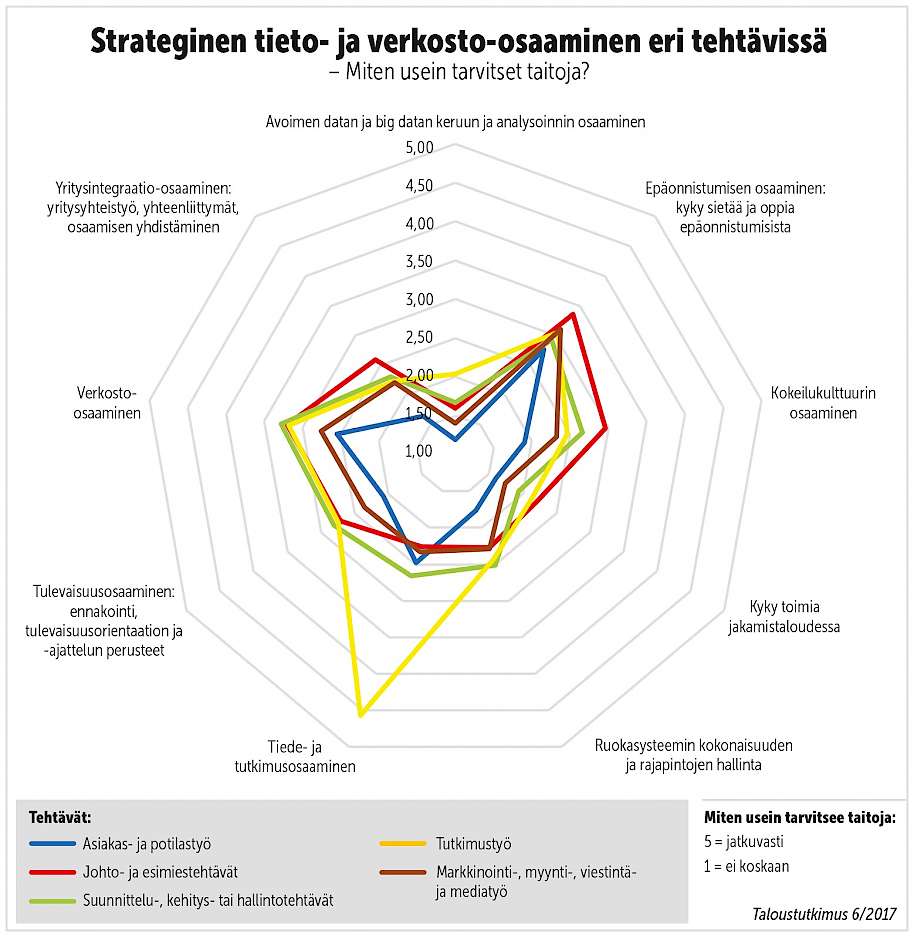 Strateginen tieto- ja verkosto-osaaminen eri tehtävissä
– Miten usein tarvitset taitoja?

Avoimen datan ja big datan keruun ja analysoinnin osaaminen

5,00
4,50
4,00
3,50
3,00
2,50
2,00
1,50
1,00

Epäonnistumisen osaaminen: kyky sietää ja oppia epäonnistumisista

Kokeilukulttuurin osaaminen

Kyky toimia jakamistaloudessa

Ruokasysteemin kokonaisuuden ja rajapintojen hallinta

Tiede- ja tutkimusosaaminen

Tulevaisuusosaaminen: ennakointi, tulevaisuusorientaation ja -ajattelun perusteet

Verkosto-osaaminen

Yritysintegraatio-osaaminen: yritysyhteistyö, yhteenliittymät, osaamisen yhdistäminen

Tehtävät:
Asiakas- ja potilastyö
Johto- ja esimiestehtävät
Suunnittelu-, kehitys- tai hallintotehtävät
Tutkimustyö
Markkinointi-, myynti-, viestintä- ja mediatyö

Miten usein tarvitsee taitoja:
5 = jatkuvasti
1 = ei koskaan

Taloustutkimus 6/2017